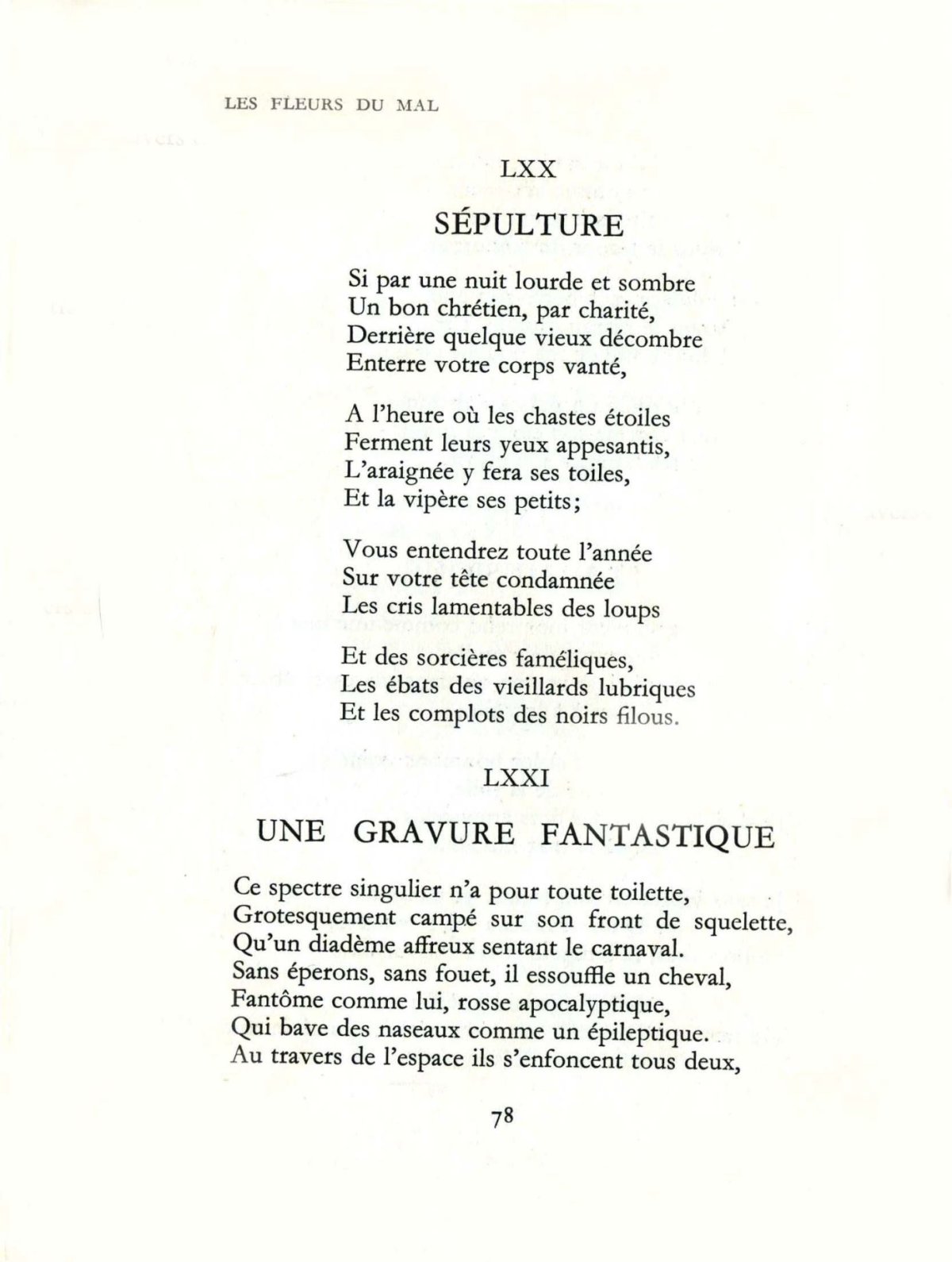 LES FLEURS DU MAL

LXX

SÉPULTURE

Si par une nuit lourde et sombre
Un bon chrétien, par charité,
Derrière quelque vieux décombre
Enterre votre corps vanté,

A l'heure où les chastes étoiles
Ferment leurs yeux appesantis,
L'araignée y fera ses toiles,
Et la vipère ses petits;

Vous entendrez toute l'année
Sur votre tête condamnée
Les cris lamentables des loups

Et des sorcières faméliques,
Les ébats des vieillards lubriques
Et les complots des noirs filous.

LXXI

UNE GRAVURE FANTASTIQUE

Ce spectre singulier n'a pour toute toilette,
Grotesquement campé sur son front de squelette,
Qu'un diadème affreux sentant le carnaval.
Sans éperons, sans fouet, il essouffle un cheval,
Fantôme comme lui, rosse apocalyptique,
Qui bave des naseaux comme un épileptique.
Au travers de l'espace ils s'enfoncent tous deux,

78